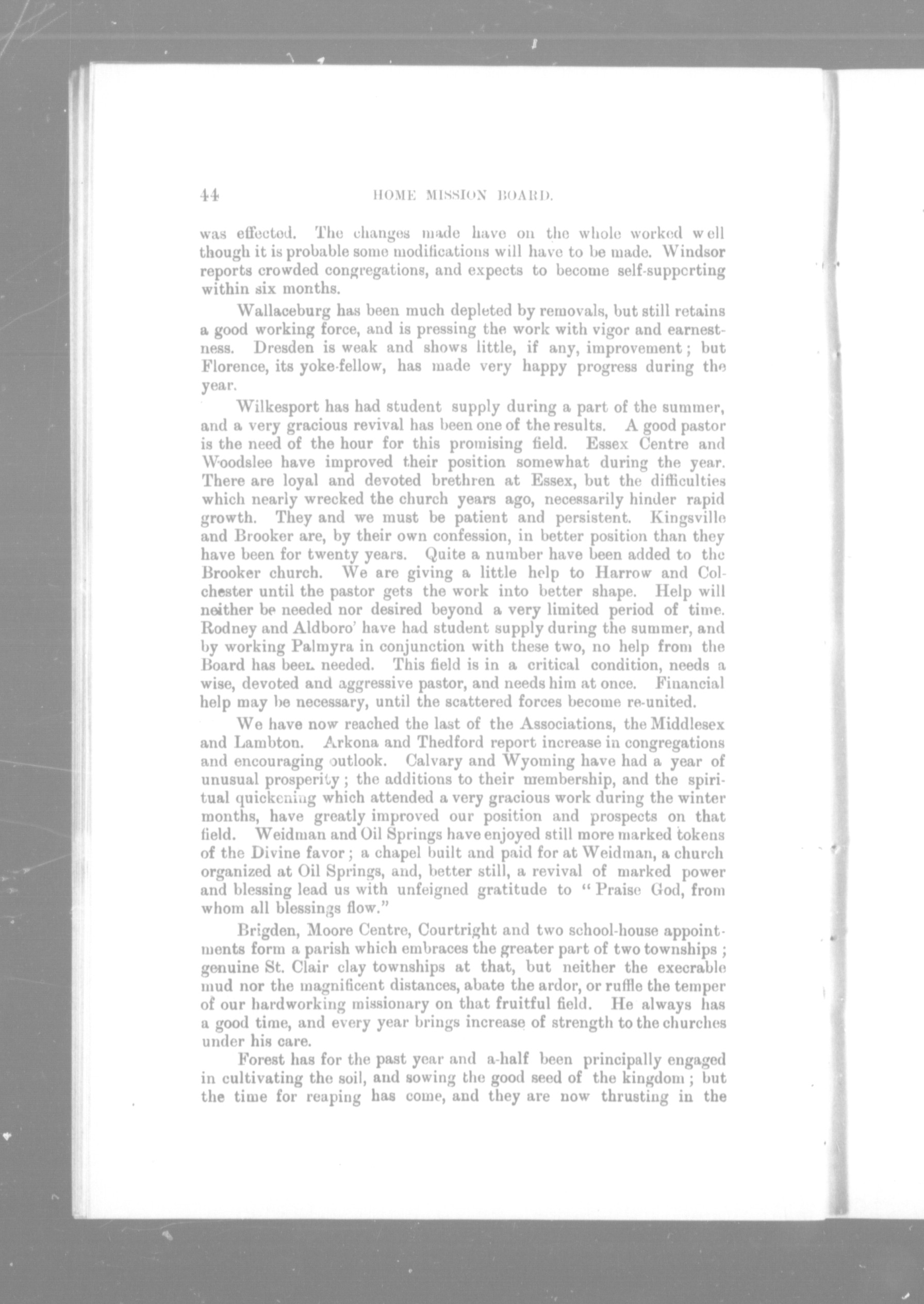 44 HOME MISSION BOARD.

was effected. The changes made have on the whole worked well though it is probable some modifications will have to be made. Windsor reports crowded congregations, and expects to become self-supporting within six months.

Wallaceburg has been much depleted by removals, but still retains a good working force, and is pressing the work with vigor and earnestness. Dresden is weak and shows little, if any, improvement; but Florence, its yoke-fellow, has made very happy progress during the year.

Wilkesport has had student supply during a part of the summer, and a very gracious revival has been one of the results. A good pastor is the need of the hour for this promising field. Essex Centre and Woodslee have improved their position somewhat during the year. There are loyal and devoted brethren at Essex, but the difficulties which nearly wrecked the church years ago, necessarily hinder rapid growth. They and we must be patient and persistent. Kingsville and Brooker are, by their own confession, in better position than they have been for twenty years. Quite a number have been added to the Brooker church. We are giving a little help to Harrow and Colchester until the pastor gets the work into better shape. Help will neither be needed nor desired beyond a very limited period of time. Rodney and Aldboro' have had student supply during the summer, and by working Palmyra in conjunction with these two, no help from the Board has been needed. This field is in a critical condition, needs a wise, devoted and aggressive pastor, and needs him at once. Financial help may be necessary, until the scattered forces become re-united.

We have now reached the last of the Associations, the Middlesex and Lambton. Arkona and Thedford report increase in congregations and encouraging outlook. Calvary and Wyoming have had a year of unusual prosperity; the additions to their membership, and the spiritual quickening which attended a very gracious work during the winter months, have greatly improved our position and prospects on that field. Weidman and Oil Springs have enjoyed still more marked tokens of the Divine favor; a chapel built and paid for at Weidman, a church organized at Oil Springs, and, better still, a revival of marked power and blessing lead us with unfeigned gratitude to "Praise God, from whom all blessings flow."

Brigden, Moore Centre, Courtright and two school-house appointments form a parish which embraces the greater part of two townships; genuine St. Clair clay townships at that, but neither the execrable mud nor the magnificent distances, abate the ardor, or ruffle the temper of our hardworking missionary on that fruitful field. He always has a good time, and every year brings increase of strength to the churches under his care.

Forest has for the past year and a-half been principally engaged in cultivating the soil, and sowing the good seed of the kingdom; but the time for reaping has come, and they are now thrusting in the